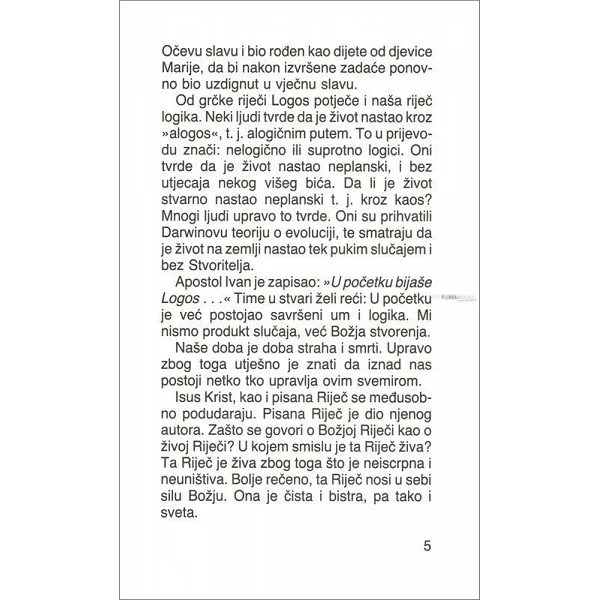 Očevu slavu i bio rođen kao dijete od djevice Marije, da bi nakon izvršene zadaće ponovno bio uzdignut u vječnu slavu.

Od grčke riječi Logos potječe i naša riječ logika. Neki ljudi tvrde da je život nastao kroz »alogos«, t. j. alogičnim putem. To u prijevodu znači: nelogično ili suprotno logici. Oni tvrde da je život nastao neplanski, i bez utjecaja nekog višeg bića. Da li je život stvarno nastao neplanski t. j. kroz kaos? Mnogi ljudi upravo to tvrde. Oni su prihvatili Darwinovu teoriju o evoluciji, te smatraju da je život na zemlji nastao tek pukim slučajem i bez Stvoritelja.

Apostol Ivan je zapisao: »U početku bijaše Logos . . .« Time u stvari želi reći: U početku je već postojao savršeni um i logika. Mi nismo produkt slučaja, već Božja stvorenja.

Naše doba je doba straha i smrti. Upravo zbog toga utješno je znati da iznad nas postoji netko tko upravlja ovim svemirom.

Isus Krist, kao i pisana Riječ se međusobno podudaraju. Pisana Riječ je dio njenog autora. Zašto se govori o Božjoj Riječi kao o živoj Riječi? U kojem smislu je ta Riječ živa? Ta Riječ je živa zbog toga što je neiscrpna i neuništiva. Bolje rečeno, ta Riječ nosi u sebi silu Božju. Ona je čista i bistra, pa tako i sveta.

5